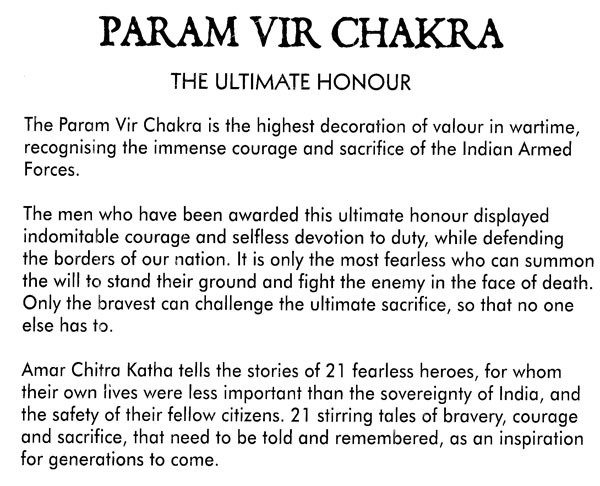 PARAM VIR CHAKRA

THE ULTIMATE HONOUR

The Param Vir Chakra is the highest decoration of valour in wartime, recognising the immense courage and sacrifice of the Indian Armed Forces.

The men who have been awarded this ultimate honour displayed indomitable courage and selfless devotion to duty, while defending the borders of our nation. It is only the most fearless who can summon the will to stand their ground and fight the enemy in the face of death. Only the bravest can challenge the ultimate sacrifice, so that no one else has to.

Amar Chitra Katha tells the stories of 21 fearless heroes, for whom their own lives were less important than the sovereignty of India, and the safety of their fellow citizens. 21 stirring tales of bravery, courage and sacrifice, that need to be told and remembered, as an inspiration for generations to come.